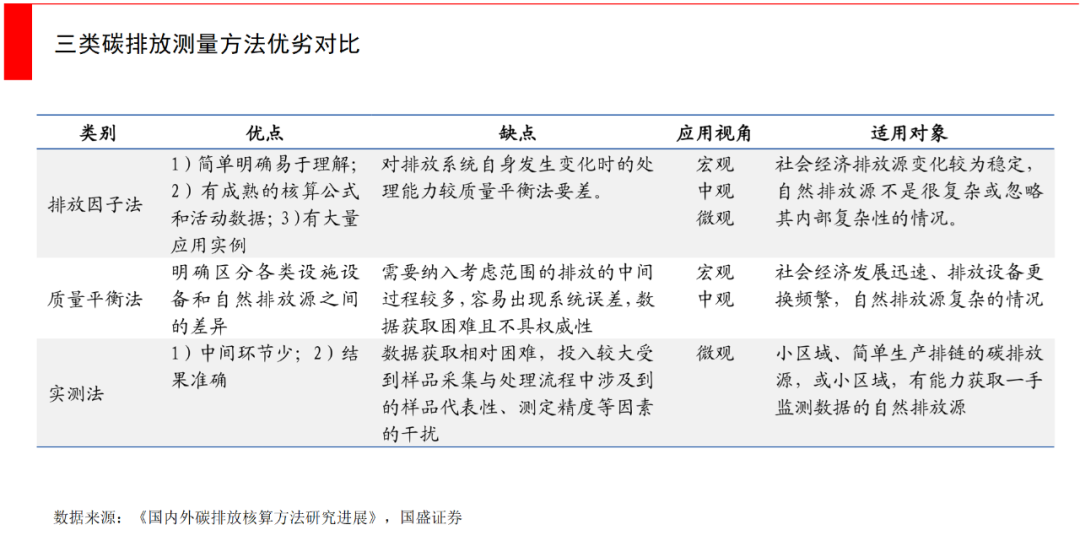 三类碳排放测量方法优劣对比

| 类别 | 优点 | 缺点 | 应用视角 | 适用对象 |
|---|---|---|---|---|
| 排放因子法 | 1）简单明确易于理解；2）有成熟的核算公式和活动数据；3)有大量应用实例 | 对排放系统自身发生变化时的处理能力较质量平衡法要差。 | 宏观 中观 微观 | 社会经济排放源变化较为稳定，自然排放源不是很复杂或忽略其内部复杂性的情况。 |
| 质量平衡法 | 明确区分各类设施设备和自然排放源之间的差异 | 需要纳入考虑范围的排放的中间过程较多，容易出现系统误差，数据获取困难且不具权威性 | 宏观 中观 | 社会经济发展迅速、排放设备更换频繁，自然排放源复杂的情况 |
| 实测法 | 1）中间环节少；2）结果准确 | 数据获取相对困难，投入较大受到样品采集与处理流程中涉及到的样品代表性、测定精度等因素的干扰 | 微观 | 小区域、简单生产排链的碳排放源，或小区域，有能力获取一手监测数据的自然排放源 |

数据来源：《国内外碳排放核算方法研究进展》，国盛证券